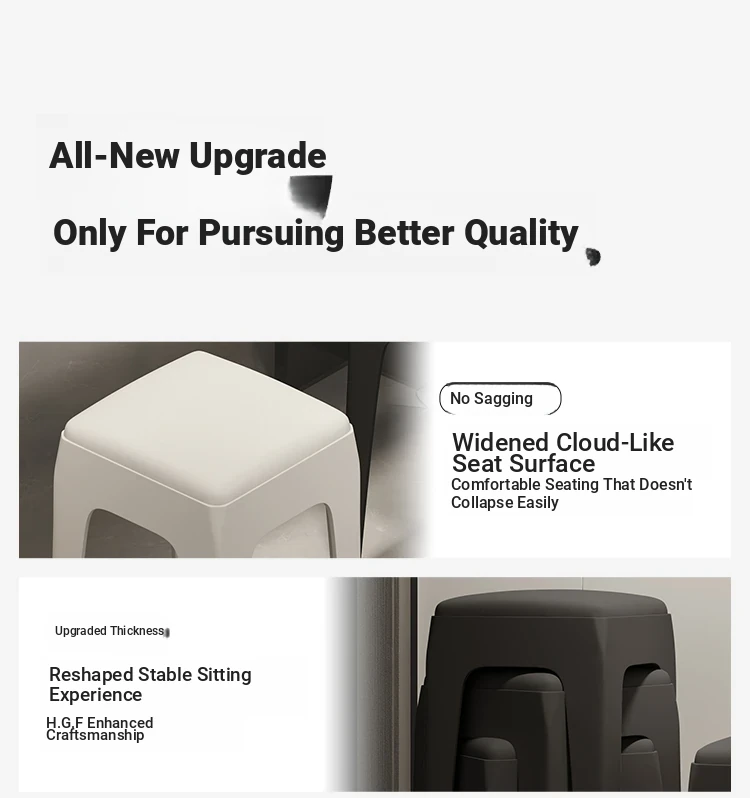 All-New Upgrade

Only For Pursuing Better Quality

No Sagging

Widened Cloud-Like Seat Surface

Comfortable Seating That Doesn't Collapse Easily

Upgraded Thickness

Reshaped Stable Sitting Experience

H.G.F Enhanced Craftsmanship